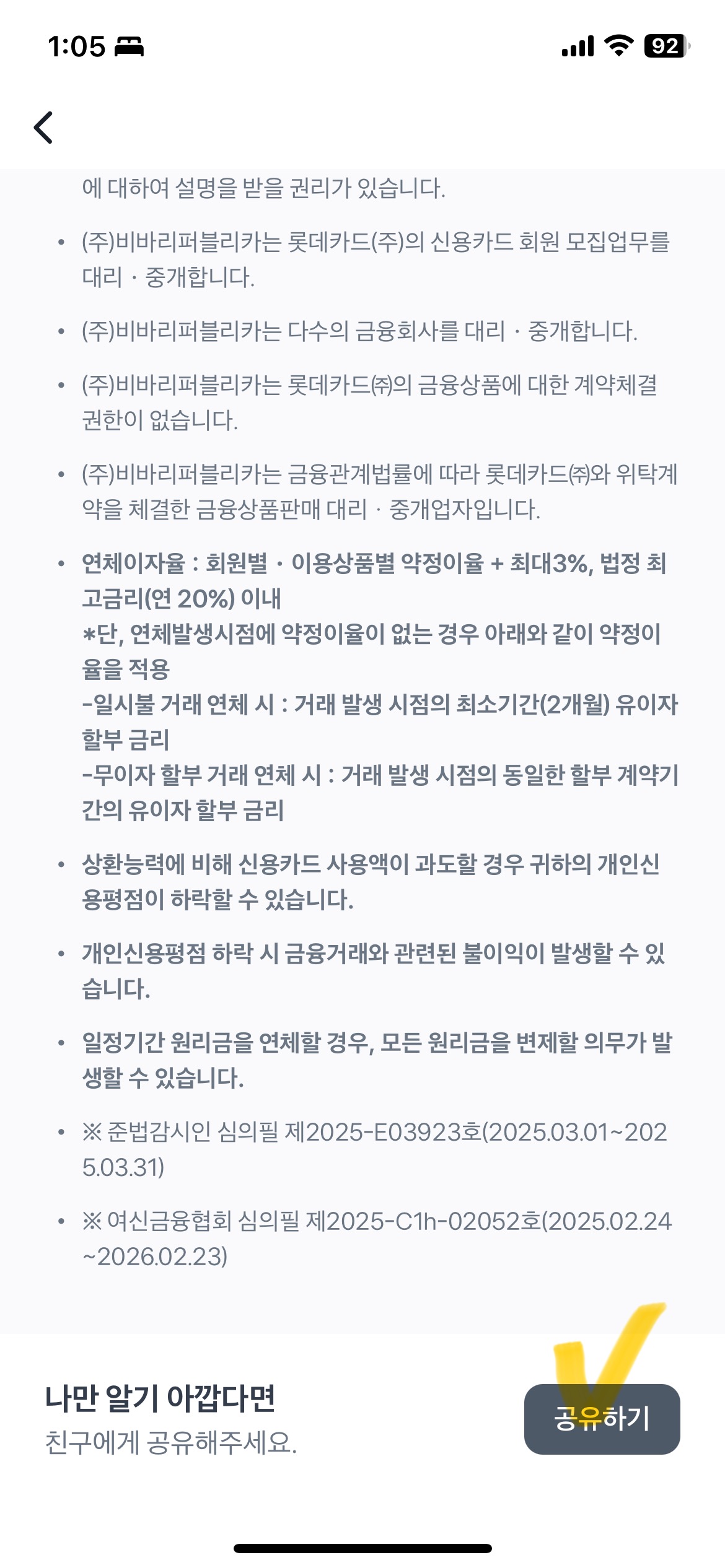 1:05

92

에 대하여 설명을 받을 권리가 있습니다.

• (주)비바리퍼블리카는 롯데카드(주)의 신용카드 회원 모집업무를 대리 · 중개합니다.

• (주)비바리퍼블리카는 다수의 금융회사를 대리 · 중개합니다.

• (주)비바리퍼블리카는 롯데카드㈜의 금융상품에 대한 계약체결 권한이 없습니다.

• (주)비바리퍼블리카는 금융관계법률에 따라 롯데카드㈜와 위탁계약을 체결한 금융상품판매 대리 · 중개업자입니다.

• 연체이자율 : 회원별 · 이용상품별 약정이율 + 최대3%, 법정 최고금리(연 20%) 이내
*단, 연체발생시점에 약정이율이 없는 경우 아래와 같이 약정이율을 적용
-일시불 거래 연체 시 : 거래 발생 시점의 최소기간(2개월) 유이자 할부 금리
-무이자 할부 거래 연체 시 : 거래 발생 시점의 동일한 할부 계약기간의 유이자 할부 금리

• 상환능력에 비해 신용카드 사용액이 과도할 경우 귀하의 개인신용평점이 하락할 수 있습니다.

• 개인신용평점 하락 시 금융거래와 관련된 불이익이 발생할 수 있습니다.

• 일정기간 원리금을 연체할 경우, 모든 원리금을 변제할 의무가 발생할 수 있습니다.

• ※ 준법감시인 심의필 제2025-E03923호(2025.03.01~2025.03.31)

• ※ 여신금융협회 심의필 제2025-C1h-02052호(2025.02.24~2026.02.23)

나만 알기 아깝다면
친구에게 공유해주세요.

공유하기